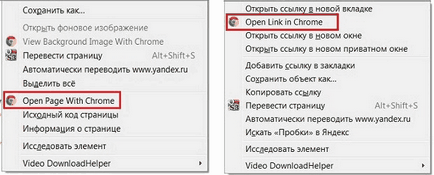 Сохранить как...

Открыть фоновое изображение
View Background Image With Chrome
Перевести страницу Alt+Shift+S
Автоматически переводить www.yandex.ru
Выделить всё

Open Page With Chrome
Исходный код страницы
Информация о странице

Исследовать элемент

Video DownloadHelper

Открыть ссылку в новой вкладке
Open Link in Chrome
Открыть ссылку в новом окне
Открыть ссылку в новом приватном окне

Добавить ссылку в закладки
Сохранить объект как...
Копировать ссылку
Перевести страницу Alt+Shift+S
Автоматически переводить www.yandex.ru
Искать «Пробки» в Яндекс

Исследовать элемент

Video DownloadHelper